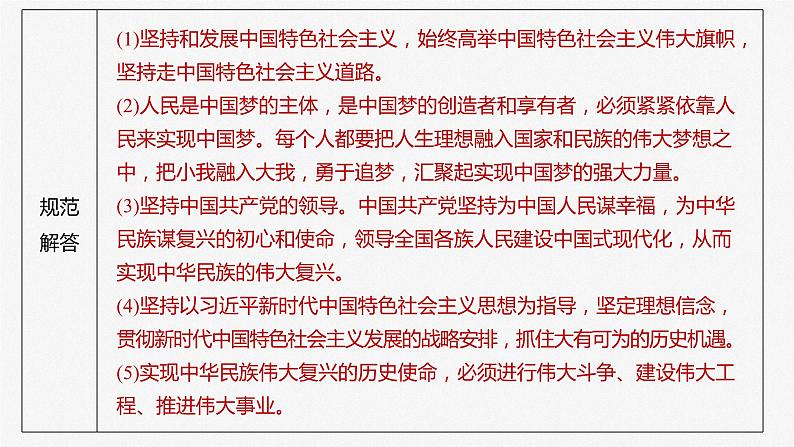 | 规范解答 | (1)坚持和发展中国特色社会主义，始终高举中国特色社会主义伟大旗帜，坚持走中国特色社会主义道路。<br>(2)人民是中国梦的主体，是中国梦的创造者和享有者，必须紧紧依靠人民来实现中国梦。每个人都要把人生理想融入国家和民族的伟大梦想之中，把小我融入大我，勇于追梦，汇聚起实现中国梦的强大力量。<br>(3)坚持中国共产党的领导。中国共产党坚持为中国人民谋幸福，为中华民族谋复兴的初心和使命，领导全国各族人民建设中国式现代化，从而实现中华民族的伟大复兴。<br>(4)坚持以习近平新时代中国特色社会主义思想为指导，坚定理想信念，贯彻新时代中国特色社会主义发展的战略安排，抓住大有可为的历史机遇。<br>(5)实现中华民族伟大复兴的历史使命，必须进行伟大斗争、建设伟大工程、推进伟大事业。 |
|---|---|